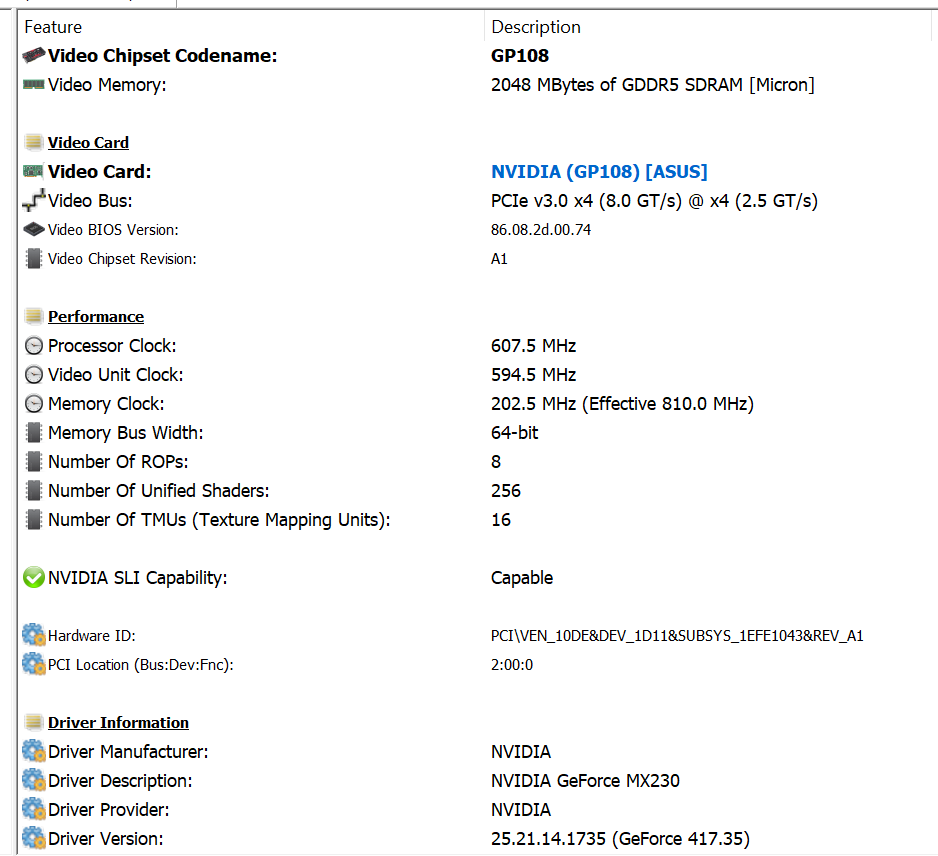 | Feature | Description |
|---|---|
| Video Chipset Codename: | GP108 |
| Video Memory: | 2048 MBytes of GDDR5 SDRAM [Micron] |
| Video Card | |
| Video Card: | NVIDIA (GP108) [ASUS] |
| Video Bus: | PCIe v3.0 x4 (8.0 GT/s) @ x4 (2.5 GT/s) |
| Video BIOS Version: | 86.08.2d.00.74 |
| Video Chipset Revision: | A1 |
| Performance | |
| Processor Clock: | 607.5 MHz |
| Video Unit Clock: | 594.5 MHz |
| Memory Clock: | 202.5 MHz (Effective 810.0 MHz) |
| Memory Bus Width: | 64-bit |
| Number Of ROPs: | 8 |
| Number Of Unified Shaders: | 256 |
| Number Of TMUs (Texture Mapping Units): | 16 |
| NVIDIA SLI Capability: | Capable |
| Hardware ID: | PCI\VEN_10DE&DEV_1D11&SUBSYS_1EFE1043&REV_A1 |
| PCI Location (Bus:Dev:Fnc): | 2:00:0 |
| Driver Information | |
| Driver Manufacturer: | NVIDIA |
| Driver Description: | NVIDIA GeForce MX230 |
| Driver Provider: | NVIDIA |
| Driver Version: | 25.21.14.1735 (GeForce 417.35) |